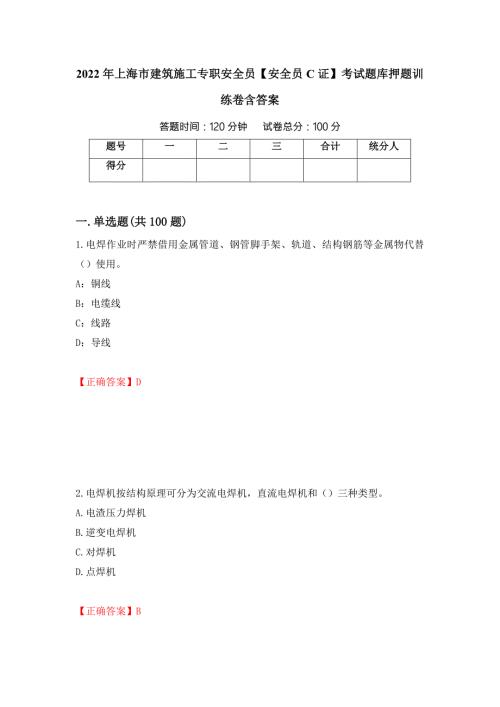 2022年上海市建筑施工专职安全员【安全员C证】考试题库押题训练卷含答案

答题时间：120分钟　试卷总分：100分

| 题号 | 一 | 二 | 三 | 合计 | 统分人 |
|---|---|---|---|---|---|
| 得分 | | | | | |

一.单选题(共100题)

1.电焊作业时严禁借用金属管道、钢管脚手架、轨道、结构钢筋等金属物代替（）使用。

A：铜线

B：电缆线

C：线路

D：导线

【正确答案】D

2.电焊机按结构原理可分为交流电焊机，直流电焊机和（）三种类型。

A.电渣压力焊机

B.逆变电焊机

C.对焊机

D.点焊机

【正确答案】B